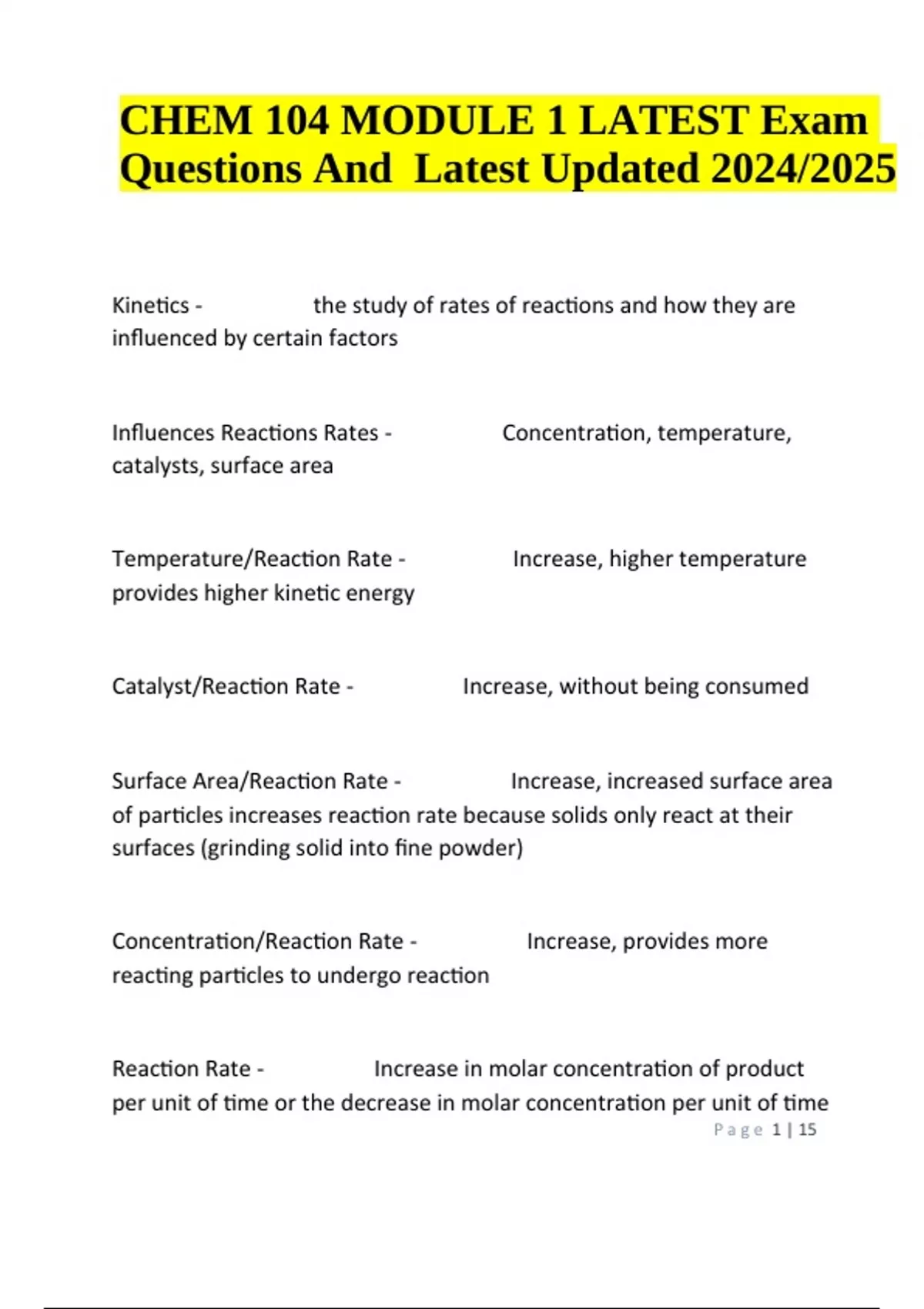 CHEM 104 MODULE 1 LATEST Exam Questions And Latest Updated 2024/2025

Kinetics - the study of rates of reactions and how they are influenced by certain factors

Influences Reactions Rates - Concentration, temperature, catalysts, surface area

Temperature/Reaction Rate - Increase, higher temperature provides higher kinetic energy

Catalyst/Reaction Rate - Increase, without being consumed

Surface Area/Reaction Rate - Increase, increased surface area of particles increases reaction rate because solids only react at their surfaces (grinding solid into fine powder)

Concentration/Reaction Rate - Increase, provides more reacting particles to undergo reaction

Reaction Rate - Increase in molar concentration of product per unit of time or the decrease in molar concentration per unit of time

Page 1 | 15